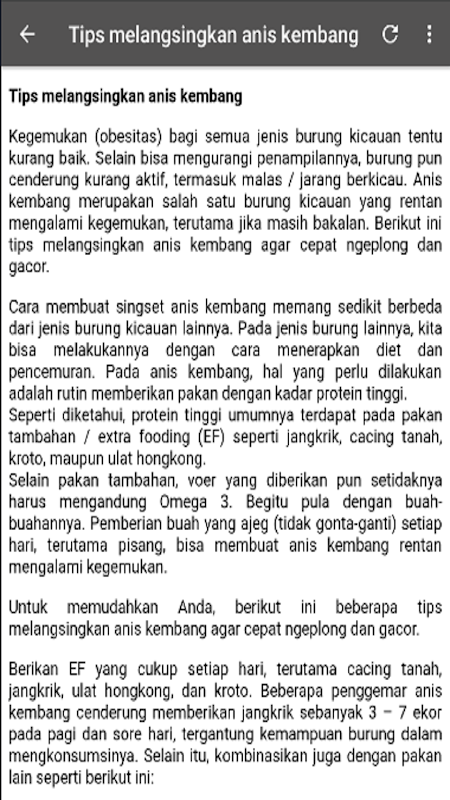 Tips melangsingkan anis kembang

Tips melangsingkan anis kembang

Kegemukan (obesitas) bagi semua jenis burung kicauan tentu kurang baik. Selain bisa mengurangi penampilannya, burung pun cenderung kurang aktif, termasuk malas / jarang berkicau. Anis kembang merupakan salah satu burung kicauan yang rentan mengalami kegemukan, terutama jika masih bakalan. Berikut ini tips melangsingkan anis kembang agar cepat ngeplong dan gacor.

Cara membuat singset anis kembang memang sedikit berbeda dari jenis burung kicauan lainnya. Pada jenis burung lainnya, kita bisa melakukannya dengan cara menerapkan diet dan pencemuran. Pada anis kembang, hal yang perlu dilakukan adalah rutin memberikan pakan dengan kadar protein tinggi.
Seperti diketahui, protein tinggi umumnya terdapat pada pakan tambahan / extra fooding (EF) seperti jangkrik, cacing tanah, kroto, maupun ulat hongkong.
Selain pakan tambahan, voer yang diberikan pun setidaknya harus mengandung Omega 3. Begitu pula dengan buah-buahannya. Pemberian buah yang ajeg (tidak gonta-ganti) setiap hari, terutama pisang, bisa membuat anis kembang rentan mengalami kegemukan.

Untuk memudahkan Anda, berikut ini beberapa tips melangsingkan anis kembang agar cepat ngeplong dan gacor.

Berikan EF yang cukup setiap hari, terutama cacing tanah, jangkrik, ulat hongkong, dan kroto. Beberapa penggemar anis kembang cenderung memberikan jangkrik sebanyak 3 – 7 ekor pada pagi dan sore hari, tergantung kemampuan burung dalam mengkonsumsinya. Selain itu, kombinasikan juga dengan pakan lain seperti berikut ini: